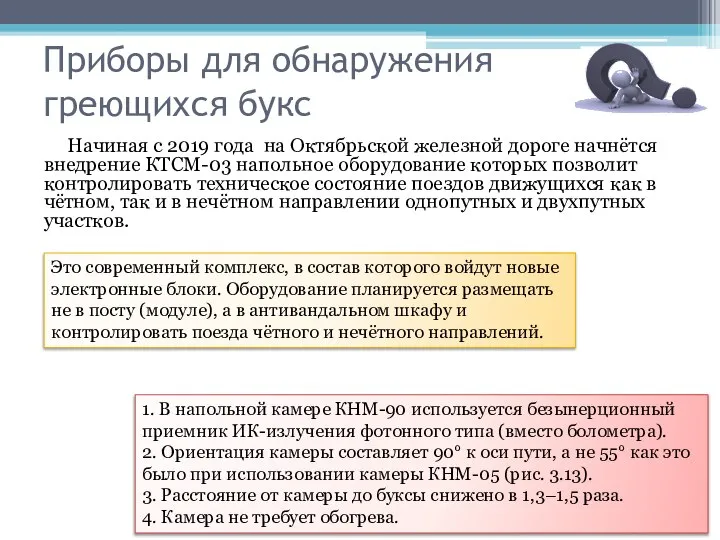 Приборы для обнаружения греющихся букс

Начиная с 2019 года на Октябрьской железной дороге начнётся внедрение КТСМ-03 напольное оборудование которых позволит контролировать техническое состояние поездов движущихся как в чётном, так и в нечётном направлении однопутных и двухпутных участков.

Это современный комплекс, в состав которого войдут новые электронные блоки. Оборудование планируется размещать не в посту (модуле), а в антивандальном шкафу и контролировать поезда чётного и нечётного направлений.

1. В напольной камере КНМ-90 используется безынерционный приемник ИК-излучения фотонного типа (вместо болометра).
2. Ориентация камеры составляет 90° к оси пути, а не 55° как это было при использовании камеры КНМ-05 (рис. 3.13).
3. Расстояние от камеры до буксы снижено в 1,3–1,5 раза.
4. Камера не требует обогрева.